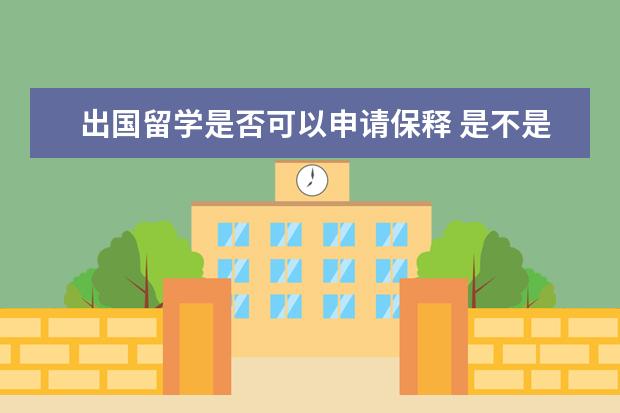 出国留学是否可以申请保释 是不是